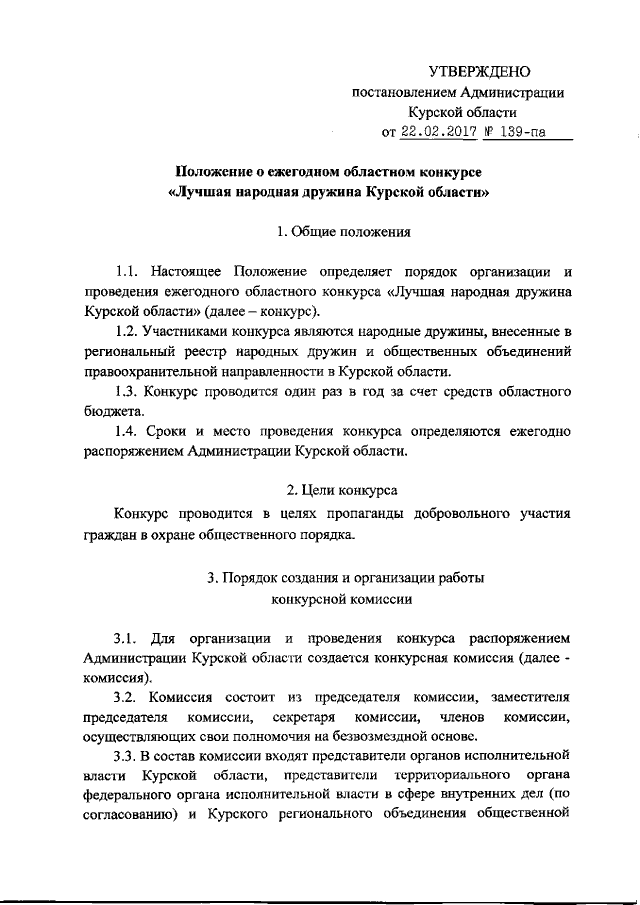 УТВЕРЖДЕНО
постановлением Администрации
Курской области
от 22.02.2017 № 139-па

Положение о ежегодном областном конкурсе
«Лучшая народная дружина Курской области»

1. Общие положения

1.1. Настоящее Положение определяет порядок организации и проведения ежегодного областного конкурса «Лучшая народная дружина Курской области» (далее – конкурс).

1.2. Участниками конкурса являются народные дружины, внесенные в региональный реестр народных дружин и общественных объединений правоохранительной направленности в Курской области.

1.3. Конкурс проводится один раз в год за счет средств областного бюджета.

1.4. Сроки и место проведения конкурса определяются ежегодно распоряжением Администрации Курской области.

2. Цели конкурса

Конкурс проводится в целях пропаганды добровольного участия граждан в охране общественного порядка.

3. Порядок создания и организации работы
конкурсной комиссии

3.1. Для организации и проведения конкурса распоряжением Администрации Курской области создается конкурсная комиссия (далее - комиссия).

3.2. Комиссия состоит из председателя комиссии, заместителя председателя комиссии, секретаря комиссии, членов комиссии, осуществляющих свои полномочия на безвозмездной основе.

3.3. В состав комиссии входят представители органов исполнительной власти Курской области, представители территориального органа федерального органа исполнительной власти в сфере внутренних дел (по согласованию) и Курского регионального объединения общественной